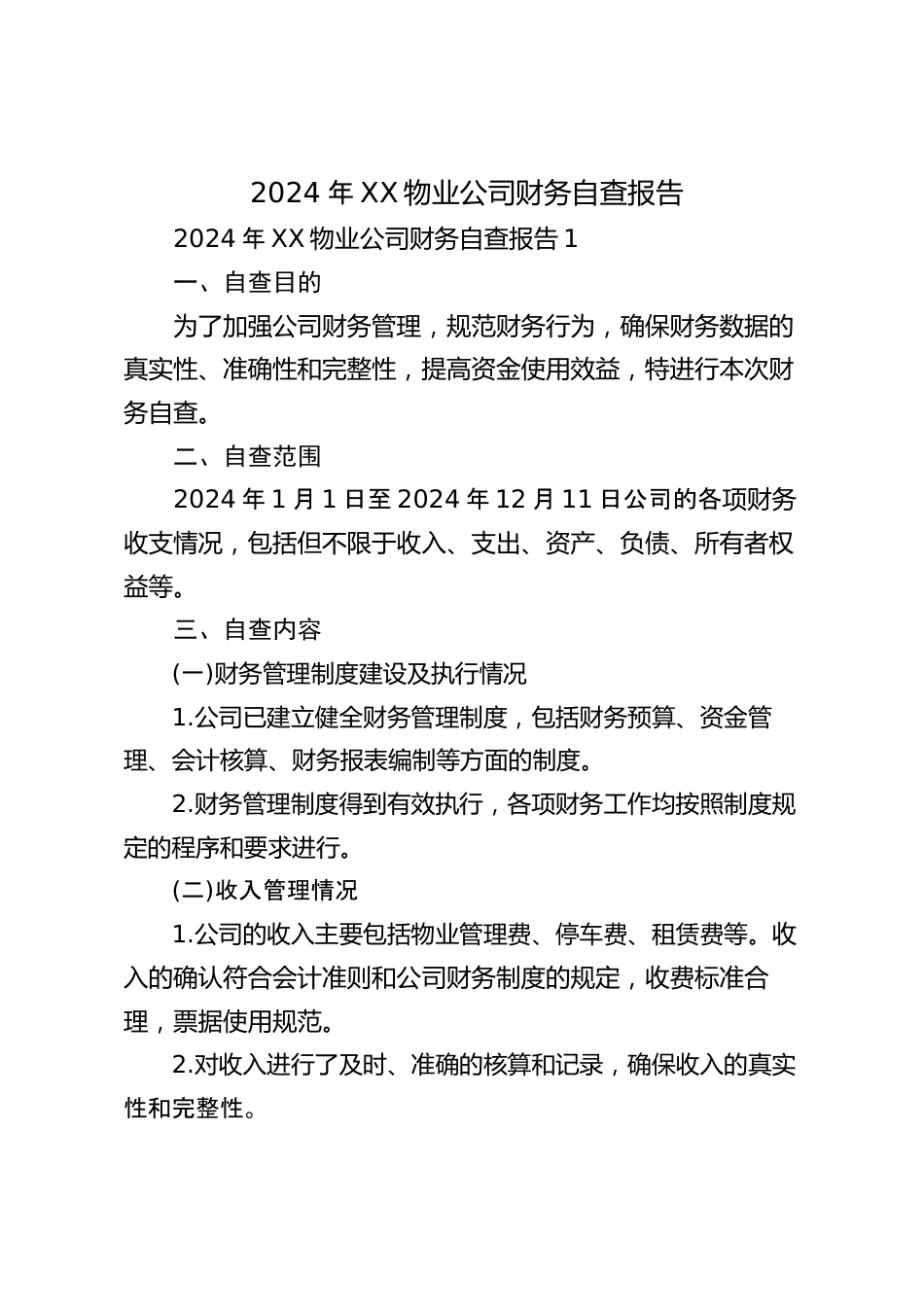 2024 年 XX 物业公司财务自查报告

2024 年 XX 物业公司财务自查报告 1

一、自查目的

为了加强公司财务管理，规范财务行为，确保财务数据的真实性、准确性和完整性，提高资金使用效益，特进行本次财务自查。

二、自查范围

2024 年 1 月 1 日至 2024 年 12 月 11 日公司的各项财务收支情况，包括但不限于收入、支出、资产、负债、所有者权益等。

三、自查内容

(一)财务管理制度建设及执行情况

1.公司已建立健全财务管理制度，包括财务预算、资金管理、会计核算、财务报表编制等方面的制度。

2.财务管理制度得到有效执行，各项财务工作均按照制度规定的程序和要求进行。

(二)收入管理情况

1.公司的收入主要包括物业管理费、停车费、租赁费等。收入的确认符合会计准则和公司财务制度的规定，收费标准合理，票据使用规范。

2.对收入进行了及时、准确的核算和记录，确保收入的真实性和完整性。